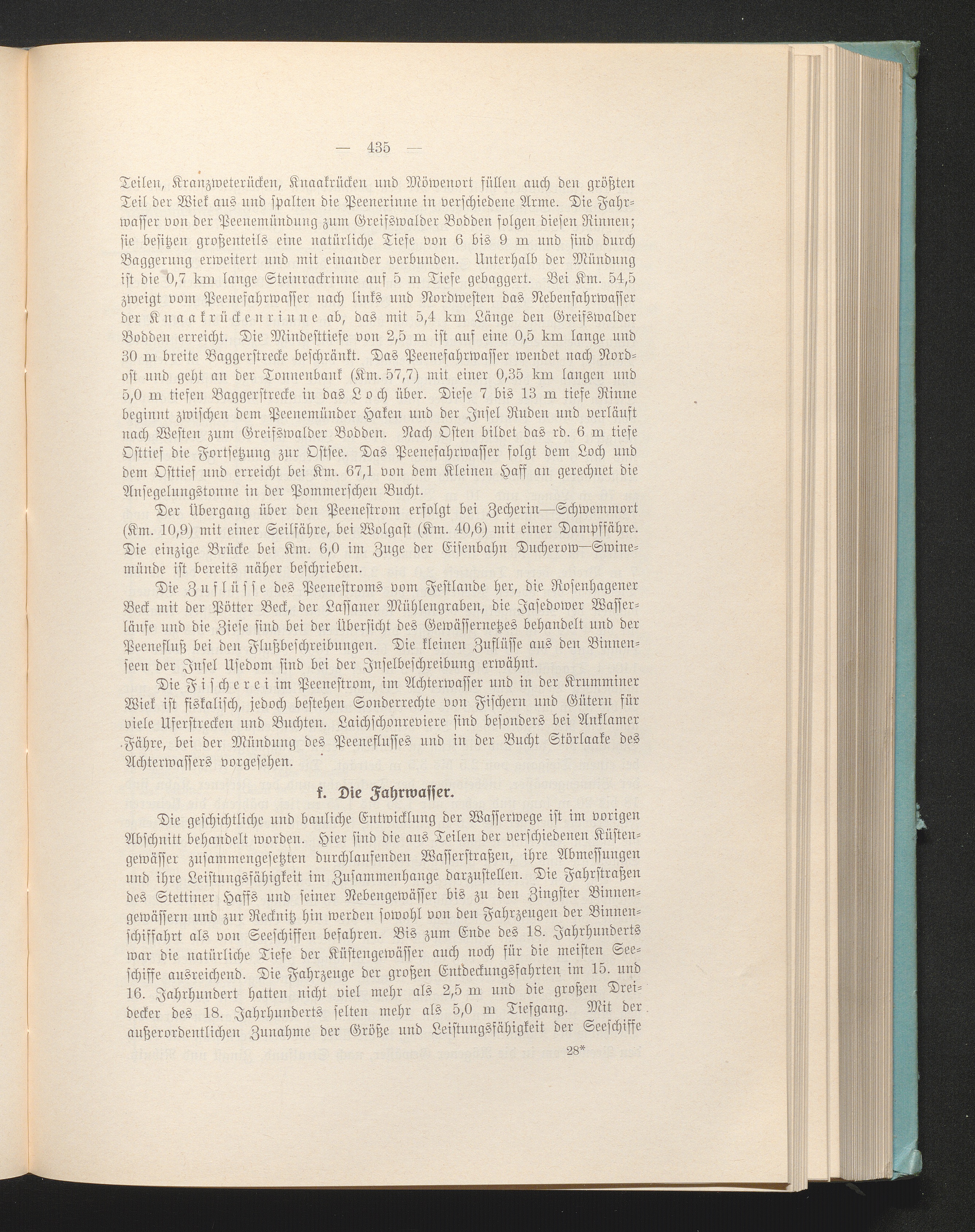 — 435 —

Teilen, Kranzweterücken, Knaakrücken und Möwenort füllen auch den größten Teil der Wiek aus und spalten die Peenerinne in verschiedene Arme. Die Fahrwasser von der Peenemündung zum Greifswalder Bodden folgen diesen Rinnen; sie besitzen großenteils eine natürliche Tiefe von 6 bis 9 m und sind durch Baggerung erweitert und mit einander verbunden. Unterhalb der Mündung ist die 0,7 km lange Steinrackrinne auf 5 m Tiefe gebaggert. Bei Km. 54,5 zweigt vom Peenefahrwasser nach links und Nordwesten das Nebenfahrwasser der Knaakrückenrinne ab, das mit 5,4 km Länge den Greifswalder Bodden erreicht. Die Mindesttiefe von 2,5 m ist auf eine 0,5 km lange und 30 m breite Baggerstrecke beschränkt. Das Peenefahrwasser wendet nach Nordost und geht an der Tonnenbank (Km. 57,7) mit einer 0,35 km langen und 5,0 m tiefen Baggerstrecke in das Loch über. Diese 7 bis 13 m tiefe Rinne beginnt zwischen dem Peenemünder Haken und der Insel Ruden und verläuft nach Westen zum Greifswalder Bodden. Nach Osten bildet das rd. 6 m tiefe Osttief die Fortsetzung zur Ostsee. Das Peenefahrwasser folgt dem Loch und dem Osttief und erreicht bei Km. 67,1 von dem Kleinen Haff an gerechnet die Ansegelungstonne in der Pommerschen Bucht.

Der Übergang über den Peenestrom erfolgt bei Zecherin—Schwemmort (Km. 10,9) mit einer Seilfähre, bei Wolgast (Km. 40,6) mit einer Dampffähre. Die einzige Brücke bei Km. 6,0 im Zuge der Eisenbahn Ducherow—Swinemünde ist bereits näher beschrieben.

Die Zuflüsse des Peenestroms vom Festlande her, die Rosenhagener Beck mit der Pötter Beck, der Lassaner Mühlengraben, die Jasedower Wasserläufe und die Ziese sind bei der Übersicht des Gewässernetzes behandelt und der Peenefluß bei den Flußbeschreibungen. Die kleinen Zuflüsse aus den Binnenseen der Insel Usedom sind bei der Inselbeschreibung erwähnt.

Die Fischerei im Peenestrom, im Achterwasser und in der Krumminer Wiek ist fiskalisch, jedoch bestehen Sonderrechte von Fischern und Gütern für viele Uferstrecken und Buchten. Laichschonreviere sind besonders bei Anklamer Fähre, bei der Mündung des Peeneflusses und in der Bucht Störlaake des Achterwassers vorgesehen.

f. Die Fahrwasser.

Die geschichtliche und bauliche Entwicklung der Wasserwege ist im vorigen Abschnitt behandelt worden. Hier sind die aus Teilen der verschiedenen Küstengewässer zusammengesetzten durchlaufenden Wasserstraßen, ihre Abmessungen und ihre Leistungsfähigkeit im Zusammenhange darzustellen. Die Fahrstraßen des Stettiner Haffs und seiner Nebengewässer bis zu den Zingster Binnengewässern und zur Recknitz hin werden sowohl von den Fahrzeugen der Binnenschiffahrt als von Seeschiffen befahren. Bis zum Ende des 18. Jahrhunderts war die natürliche Tiefe der Küstengewässer auch noch für die meisten Seeschiffe ausreichend. Die Fahrzeuge der großen Entdeckungsfahrten im 15. und 16. Jahrhundert hatten nicht viel mehr als 2,5 m und die großen Dreidecker des 18. Jahrhunderts selten mehr als 5,0 m Tiefgang. Mit der außerordentlichen Zunahme der Größe und Leistungsfähigkeit der Seeschiffe

28*